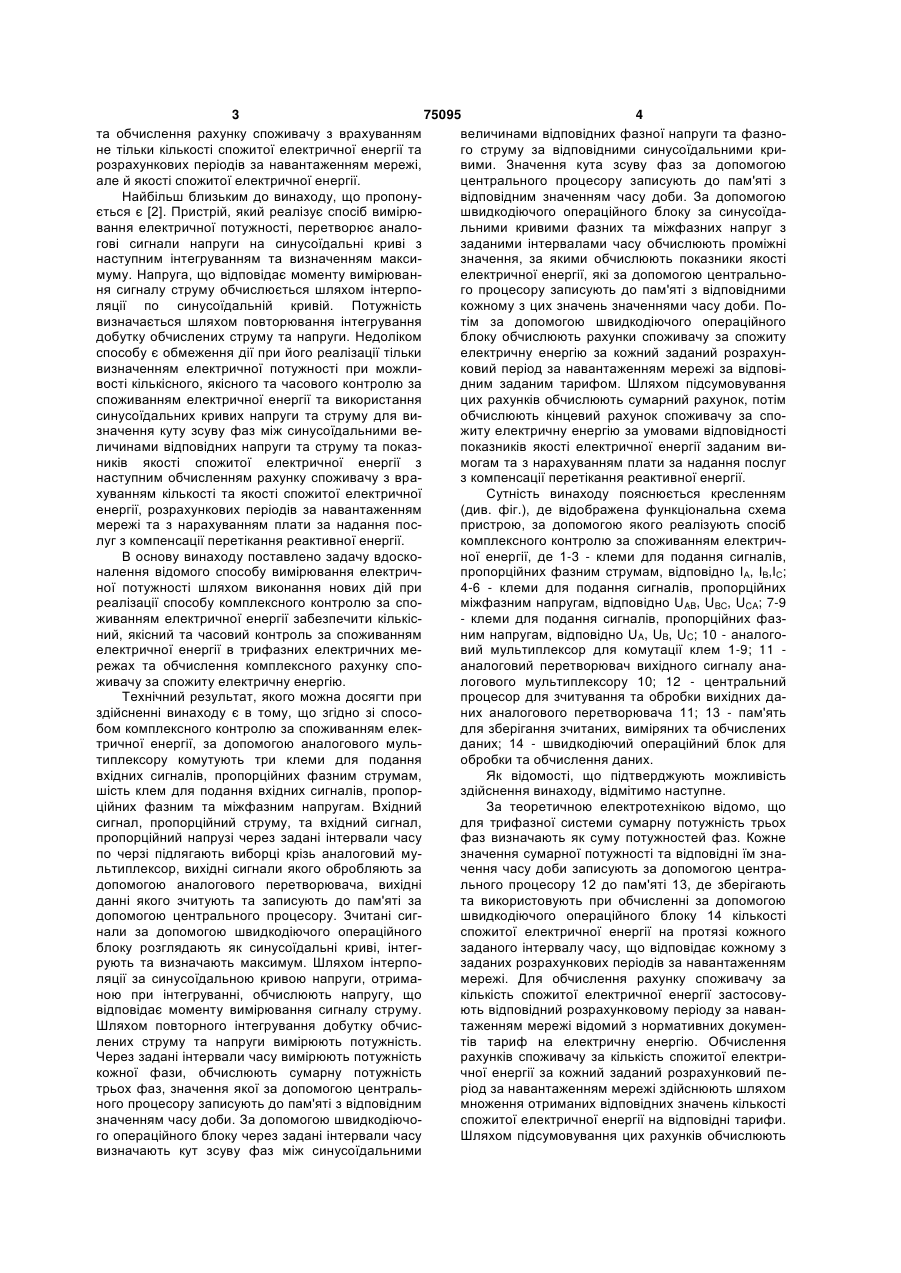 3 75095 4

та обчислення рахунку споживачу з врахуванням не тільки кількості спожитої електричної енергії та розрахункових періодів за навантаженням мережі, але й якості спожитої електричної енергії.

Найбільш близьким до винаходу, що пропонується є [2]. Пристрій, який реалізує спосіб вимірювання електричної потужності, перетворює аналогові сигнали напруги на синусоїдальні криві з наступним інтегруванням та визначенням максимуму. Напруга, що відповідає моменту вимірювання сигналу струму обчислюється шляхом інтерполяції по синусоїдальній кривій. Потужність визначається шляхом повторювання інтегрування добутку обчислених струму та напруги. Недоліком способу є обмеження дії при його реалізації тільки визначенням електричної потужності при можливості кількісного, якісного та часового контролю за споживанням електричної енергії та використання синусоїдальних кривих напруги та струму для визначення куту зсуву фаз між синусоїдальними величинами відповідних напруги та струму та показників якості спожитої електричної енергії з наступним обчисленням рахунку споживачу з врахуванням кількості та якості спожитої електричної енергії, розрахункових періодів за навантаженням мережі та з нарахуванням плати за надання послуг з компенсації перетікання реактивної енергії.

В основу винаходу поставлено задачу вдосконалення відомого способу вимірювання електричної потужності шляхом виконання нових дій при реалізації способу комплексного контролю за споживанням електричної енергії забезпечити кількісний, якісний та часовий контроль за споживанням електричної енергії в трифазних електричних мережах та обчислення комплексного рахунку споживачу за спожиту електричну енергію.

Технічний результат, якого можна досягти при здійсненні винаходу є в тому, що згідно зі способом комплексного контролю за споживанням електричної енергії, за допомогою аналогового мультиплексору комутують три клеми для подання вхідних сигналів, пропорційних фазним струмам, шість клем для подання вхідних сигналів, пропорційних фазним та міжфазним напругам. Вхідний сигнал, пропорційний струму, та вхідний сигнал, пропорційний напрузі через задані інтервали часу по черзі підлягають виборці крізь аналоговий мультиплексор, вихідні сигнали якого обробляють за допомогою аналогового перетворювача, вихідні данні якого зчитують та записують до пам'яті за допомогою центрального процесору. Зчитані сигнали за допомогою швидкодіючого операційного блоку розглядають як синусоїдальні криві, інтегрують та визначають максимум. Шляхом інтерполяції за синусоїдальною кривою напруги, отриманою при інтегруванні, обчислюють напругу, що відповідає моменту вимірювання сигналу струму. Шляхом повторного інтегрування добутку обчислених струму та напруги вимірюють потужність. Через задані інтервали часу вимірюють потужність кожної фази, обчислюють сумарну потужність трьох фаз, значення якої за допомогою центрального процесору записують до пам'яті з відповідним значенням часу доби. За допомогою швидкодіючого операційного блоку через задані інтервали часу визначають кут зсуву фаз між синусоїдальними величинами відповідних фазної напруги та фазного струму за відповідними синусоїдальними кривими. Значення кута зсуву фаз за допомогою центрального процесору записують до пам'яті з відповідним значенням часу доби. За допомогою швидкодіючого операційного блоку за синусоїдальними кривими фазних та міжфазних напруг з заданими інтервалами часу обчислюють проміжні значення, за якими обчислюють показники якості електричної енергії, які за допомогою центрального процесору записують до пам'яті з відповідними кожному з цих значень значеннями часу доби. Потім за допомогою швидкодіючого операційного блоку обчислюють рахунки споживачу за спожиту електричну енергію за кожний заданий розрахунковий період за навантаженням мережі за відповідним заданим тарифом. Шляхом підсумовування цих рахунків обчислюють сумарний рахунок, потім обчислюють кінцевий рахунок споживачу за спожиту електричну енергію за умовами відповідності показників якості електричної енергії заданим вимогам та з нарахуванням плати за надання послуг з компенсації перетікання реактивної енергії.

Сутність винаходу пояснюється кресленням (див. фіг.), де відображена функціональна схема пристрою, за допомогою якого реалізують спосіб комплексного контролю за споживанням електричної енергії, де 1-3 - клеми для подання сигналів, пропорційних фазним струмам, відповідно $I_A$, $I_B$,$I_C$; 4-6 - клеми для подання сигналів, пропорційних міжфазним напругам, відповідно $U_{AB}$, $U_{BC}$, $U_{CA}$; 7-9 - клеми для подання сигналів, пропорційних фазним напругам, відповідно $U_A$, $U_B$, $U_C$; 10 - аналоговий мультиплексор для комутації клем 1-9; 11 - аналоговий перетворювач вихідного сигналу аналогового мультиплексору 10; 12 - центральний процесор для зчитування та обробки вихідних даних аналогового перетворювача 11; 13 - пам'ять для зберігання зчитаних, виміряних та обчислених даних; 14 - швидкодіючий операційний блок для обробки та обчислення даних.

Як відомості, що підтверджують можливість здійснення винаходу, відмітимо наступне.

За теоретичною електротехнікою відомо, що для трифазної системи сумарну потужність трьох фаз визначають як суму потужностей фаз. Кожне значення сумарної потужності та відповідні їм значення часу доби записують за допомогою центрального процесору 12 до пам'яті 13, де зберігають та використовують при обчисленні за допомогою швидкодіючого операційного блоку 14 кількості спожитої електричної енергії на протязі кожного заданого інтервалу часу, що відповідає кожному з заданих розрахункових періодів за навантаженням мережі. Для обчислення рахунку споживачу за кількість спожитої електричної енергії застосовують відповідний розрахунковому періоду за навантаженням мережі відомий з нормативних документів тариф на електричну енергію. Обчислення рахунків споживачу за кількість спожитої електричної енергії за кожний заданий розрахунковий період за навантаженням мережі здійснюють шляхом множення отриманих відповідних значень кількості спожитої електричної енергії на відповідні тарифи. Шляхом підсумовування цих рахунків обчислюють